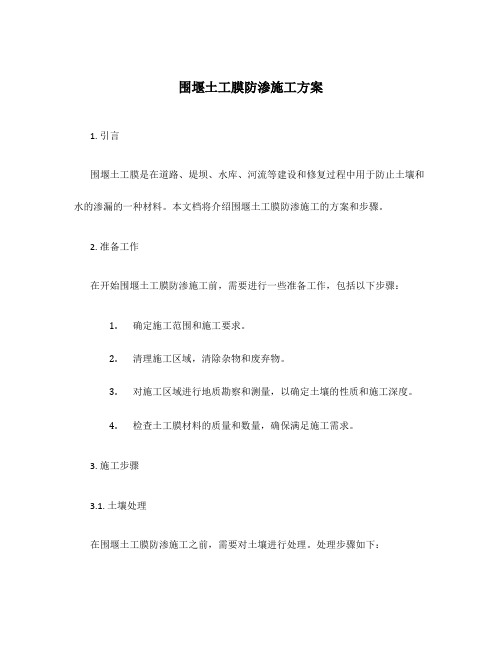 围堰土工膜防渗施工方案

1. 引言

围堰土工膜是在道路、堤坝、水库、河流等建设和修复过程中用于防止土壤和水的渗漏的一种材料。本文档将介绍围堰土工膜防渗施工的方案和步骤。

2. 准备工作

在开始围堰土工膜防渗施工前，需要进行一些准备工作，包括以下步骤：

1. 确定施工范围和施工要求。

2. 清理施工区域，清除杂物和废弃物。

3. 对施工区域进行地质勘察和测量，以确定土壤的性质和施工深度。

4. 检查土工膜材料的质量和数量，确保满足施工需求。

3. 施工步骤

3.1. 土壤处理

在围堰土工膜防渗施工之前，需要对土壤进行处理。处理步骤如下：